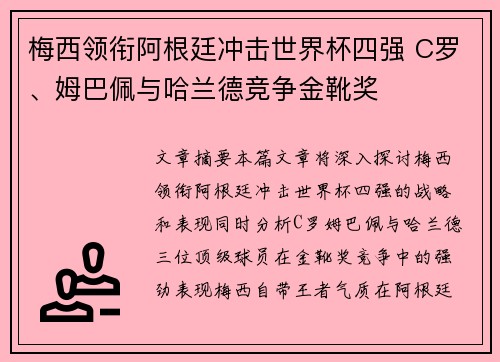 梅西领衔阿根廷冲击世界杯四强 C罗、姆巴佩与哈兰德竞争金靴奖

文章摘要本篇文章将深入探讨梅西领衔阿根廷冲击世界杯四强的战略和表现同时分析C罗姆巴佩与哈兰德三位顶级球员在金靴奖竞争中的强劲表现梅西自带王者气质在阿根廷